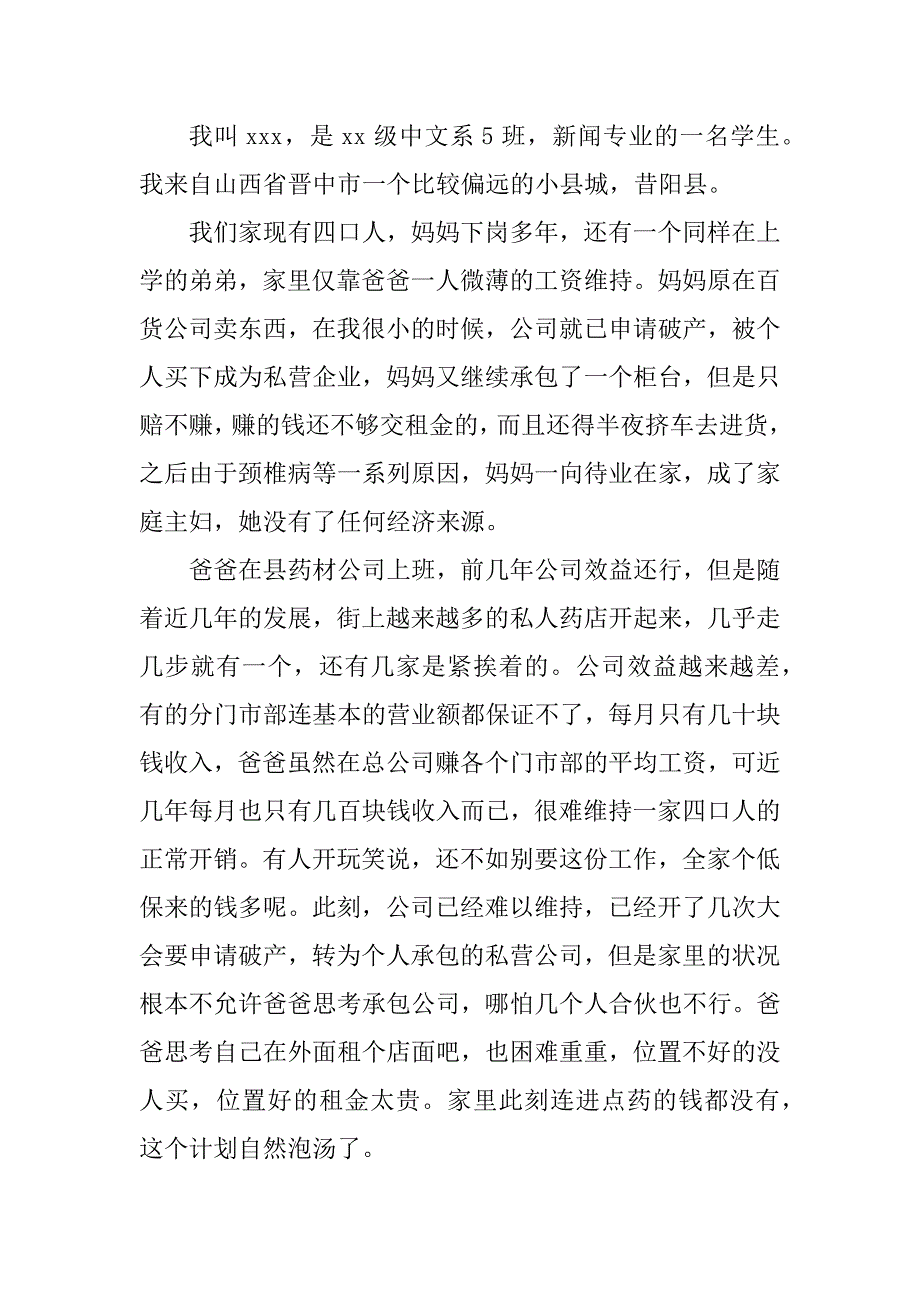 我叫 xxx，是 xx 级中文系 5 班，新闻专业的一名学生。我来自山西省晋中市一个比较偏远的小县城，昔阳县。

我们家现有四口人，妈妈下岗多年，还有一个同样在上学的弟弟，家里仅靠爸爸一人微薄的工资维持。妈妈原在百货公司卖东西，在我很小的时候，公司就已申请破产，被个人买下成为私营企业，妈妈又继续承包了一个柜台，但是只赔不赚，赚的钱还不够交租金的，而且还得半夜挤车去进货，之后由于颈椎病等一系列原因，妈妈一向待业在家，成了家庭主妇，她没有了任何经济来源。

爸爸在县药材公司上班，前几年公司效益还行，但是随着近几年的发展，街上越来越多的私人药店开起来，几乎走几步就有一个，还有几家是紧挨着的。公司效益越来越差，有的分门市部连基本的营业额都保证不了，每月只有几十块钱收入，爸爸虽然在总公司赚各个门市部的平均工资，可近几年每月也只有几百块钱收入而已，很难维持一家四口人的正常开销。有人开玩笑说，还不如别要这份工作，全家个低保来的钱多呢。此刻，公司已经难以维持，已经开了几次大会要申请破产，转为个人承包的私营公司，但是家里的状况根本不允许爸爸思考承包公司，哪怕几个人合伙也不行。爸爸思考自己在外面租个店面吧，也困难重重，位置不好的没人买，位置好的租金太贵。家里此刻连进点药的钱都没有，这个计划自然泡汤了。